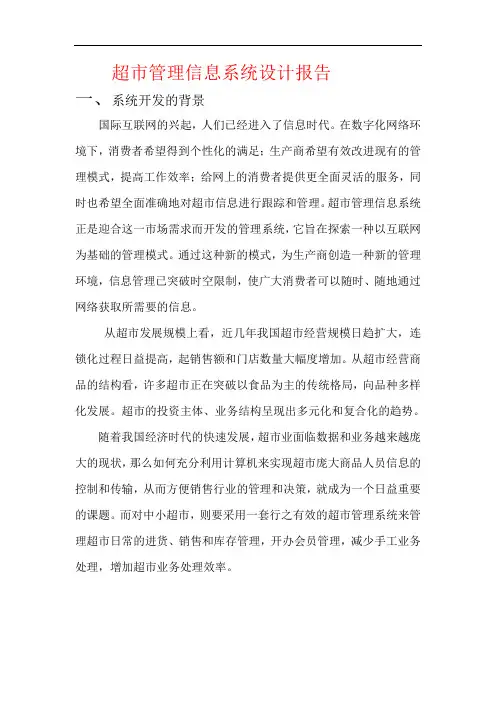 超市管理信息系统设计报告

一、 系统开发的背景

国际互联网的兴起，人们已经进入了信息时代。在数字化网络环境下，消费者希望得到个性化的满足；生产商希望有效改进现有的管理模式，提高工作效率；给网上的消费者提供更全面灵活的服务，同时也希望全面准确地对超市信息进行跟踪和管理。超市管理信息系统正是迎合这一市场需求而开发的管理系统，它旨在探索一种以互联网为基础的管理模式。通过这种新的模式，为生产商创造一种新的管理环境，信息管理已突破时空限制，使广大消费者可以随时、随地通过网络获取所需要的信息。

从超市发展规模上看，近几年我国超市经营规模日趋扩大，连锁化过程日益提高，起销售额和门店数量大幅度增加。从超市经营商品的结构看，许多超市正在突破以食品为主的传统格局，向品种多样化发展。超市的投资主体、业务结构呈现出多元化和复合化的趋势。

随着我国经济时代的快速发展，超市业面临数据和业务越来越庞大的现状，那么如何充分利用计算机来实现超市庞大商品人员信息的控制和传输，从而方便销售行业的管理和决策，就成为一个日益重要的课题。而对中小超市，则要采用一套行之有效的超市管理系统来管理超市日常的进货、销售和库存管理，开办会员管理，减少手工业务处理，增加超市业务处理效率。